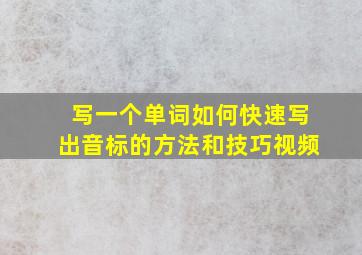 写一个单词如何快速写出音标的方法和技巧视频